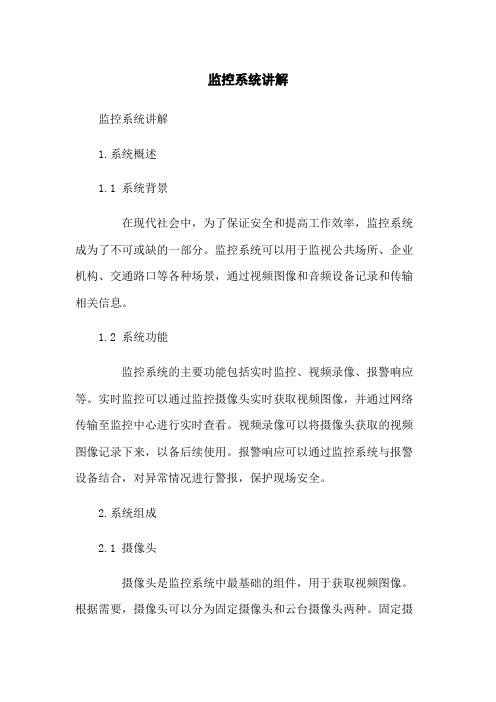 监控系统讲解

监控系统讲解

1.系统概述

1.1 系统背景

在现代社会中，为了保证安全和提高工作效率，监控系统成为了不可或缺的一部分。监控系统可以用于监视公共场所、企业机构、交通路口等各种场景，通过视频图像和音频设备记录和传输相关信息。

1.2 系统功能

监控系统的主要功能包括实时监控、视频录像、报警响应等。实时监控可以通过监控摄像头实时获取视频图像，并通过网络传输至监控中心进行实时查看。视频录像可以将摄像头获取的视频图像记录下来，以备后续使用。报警响应可以通过监控系统与报警设备结合，对异常情况进行警报，保护现场安全。

2.系统组成

2.1 摄像头

摄像头是监控系统中最基础的组件，用于获取视频图像。根据需要，摄像头可以分为固定摄像头和云台摄像头两种。固定摄